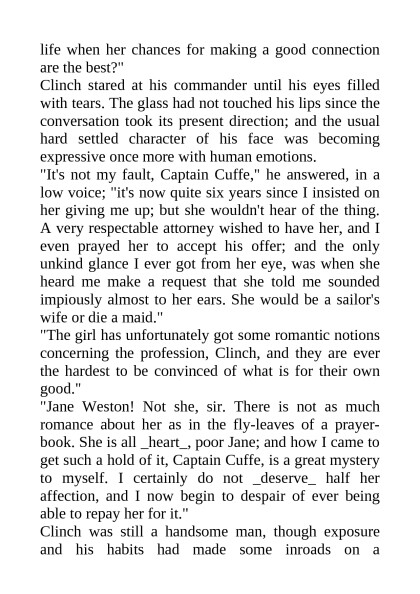 life when her chances for making a good connection are the best?"
Clinch stared at his commander until his eyes filled with tears. The glass had not touched his lips since the conversation took its present direction; and the usual hard settled character of his face was becoming expressive once more with human emotions.
"It's not my fault, Captain Cuffe," he answered, in a low voice; "it's now quite six years since I insisted on her giving me up; but she wouldn't hear of the thing. A very respectable attorney wished to have her, and I even prayed her to accept his offer; and the only unkind glance I ever got from her eye, was when she heard me make a request that she told me sounded impiously almost to her ears. She would be a sailor's wife or die a maid."
"The girl has unfortunately got some romantic notions concerning the profession, Clinch, and they are ever the hardest to be convinced of what is for their own good."
"Jane Weston! Not she, sir. There is not as much romance about her as in the fly-leaves of a prayer-book. She is all _heart_, poor Jane; and how I came to get such a hold of it, Captain Cuffe, is a great mystery to myself. I certainly do not _deserve_ half her affection, and I now begin to despair of ever being able to repay her for it."
Clinch was still a handsome man, though exposure and his habits had made some inroads on a